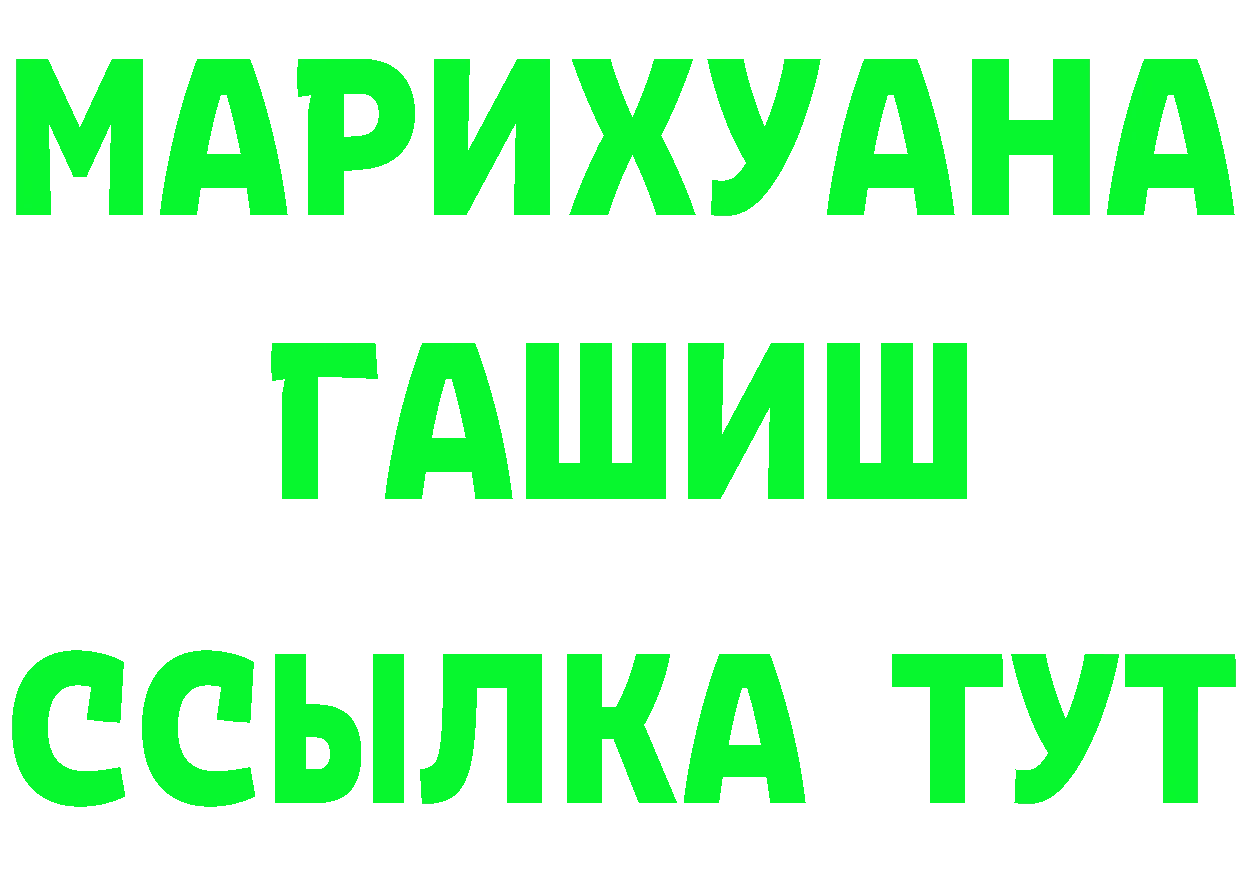 МАРИХУАНА
ГАШИШ
ССЫЛКА ТУТ